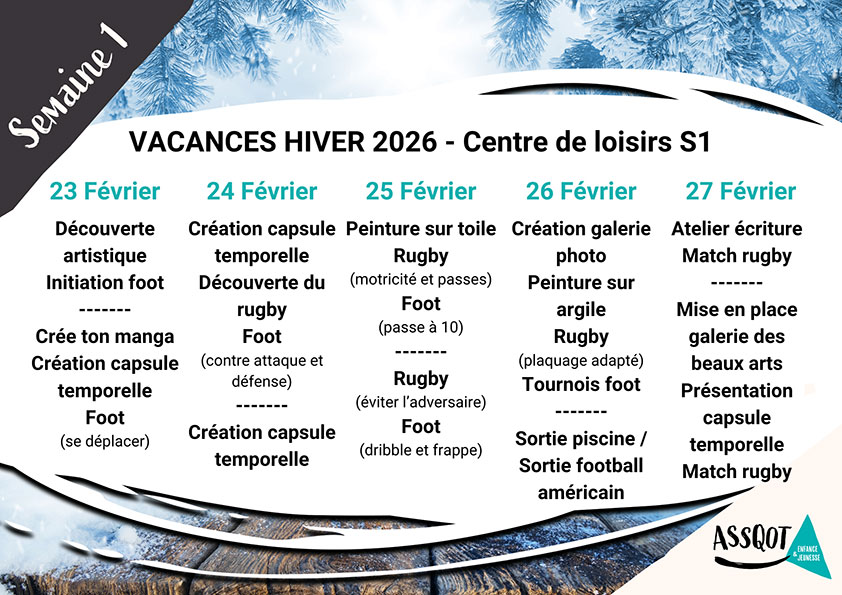 Semaine 1

VACANCES HIVER 2026 - Centre de loisirs S1

23 Février

Découverte artistique
Initiation foot
-------
Crée ton manga
Création capsule temporelle
Foot
(se déplacer)

24 Février

Création capsule temporelle
Découverte du rugby
Foot
(contre attaque et défense)
-------
Création capsule temporelle

25 Février

Peinture sur toile
Rugby
(motricité et passes)
Foot
(passe à 10)
-------
Rugby
(éviter l'adversaire)
Foot
(dribble et frappe)

26 Février

Création galerie photo
Peinture sur argile
Rugby
(plaquage adapté)
Tournois foot
-------
Sortie piscine / Sortie football américain

27 Février

Atelier écriture
Match rugby
-------
Mise en place galerie des beaux arts
Présentation capsule temporelle
Match rugby

ASSQOT
ENFANCE JEUNESSE